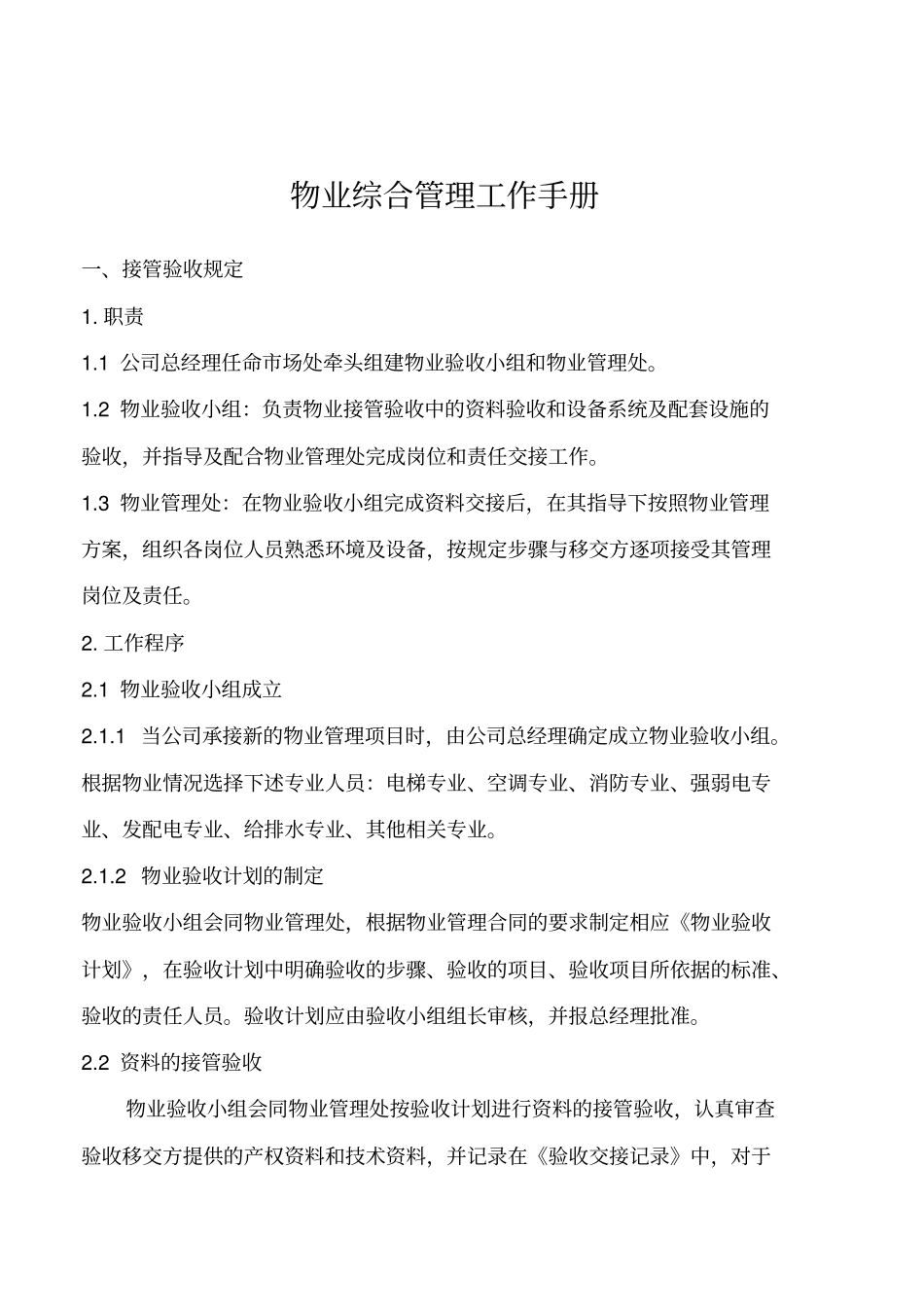 物业综合管理工作手册

一、接管验收规定

1. 职责

1.1 公司总经理任命市场处牵头组建物业验收小组和物业管理处。

1.2 物业验收小组：负责物业接管验收中的资料验收和设备系统及配套设施的验收，并指导及配合物业管理处完成岗位和责任交接工作。

1.3 物业管理处：在物业验收小组完成资料交接后，在其指导下按照物业管理方案，组织各岗位人员熟悉环境及设备，按规定步骤与移交方逐项接受其管理岗位及责任。

2. 工作程序

2.1 物业验收小组成立

2.1.1 当公司承接新的物业管理项目时，由公司总经理确定成立物业验收小组。根据物业情况选择下述专业人员：电梯专业、空调专业、消防专业、强弱电专业、发配电专业、给排水专业、其他相关专业。

2.1.2 物业验收计划的制定

物业验收小组会同物业管理处，根据物业管理合同的要求制定相应《物业验收计划》，在验收计划中明确验收的步骤、验收的项目、验收项目所依据的标准、验收的责任人员。验收计划应由验收小组组长审核，并报总经理批准。

2.2 资料的接管验收

物业验收小组会同物业管理处按验收计划进行资料的接管验收，认真审查验收移交方提供的产权资料和技术资料，并记录在《验收交接记录》中，对于